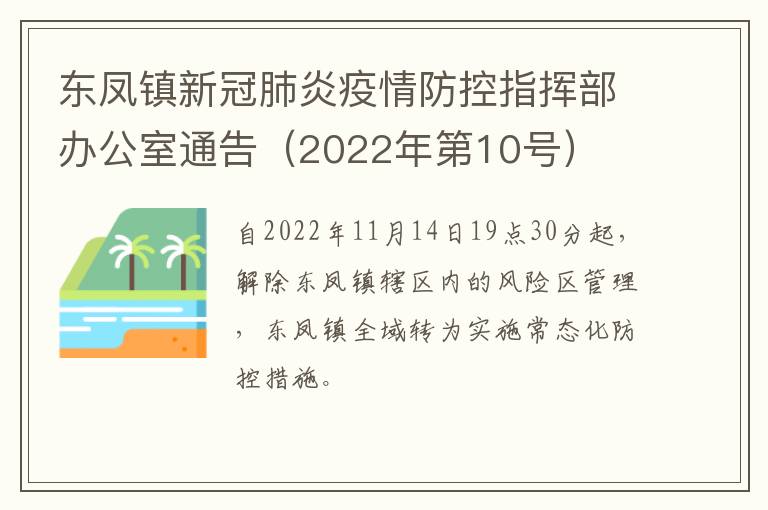 东凤镇新冠肺炎疫情防控指挥部办公室通告（2022年第10号）

自2022年11月14日19点30分起，解除东凤镇辖区内的风险区管理，东凤镇全域转为实施常态化防控措施。